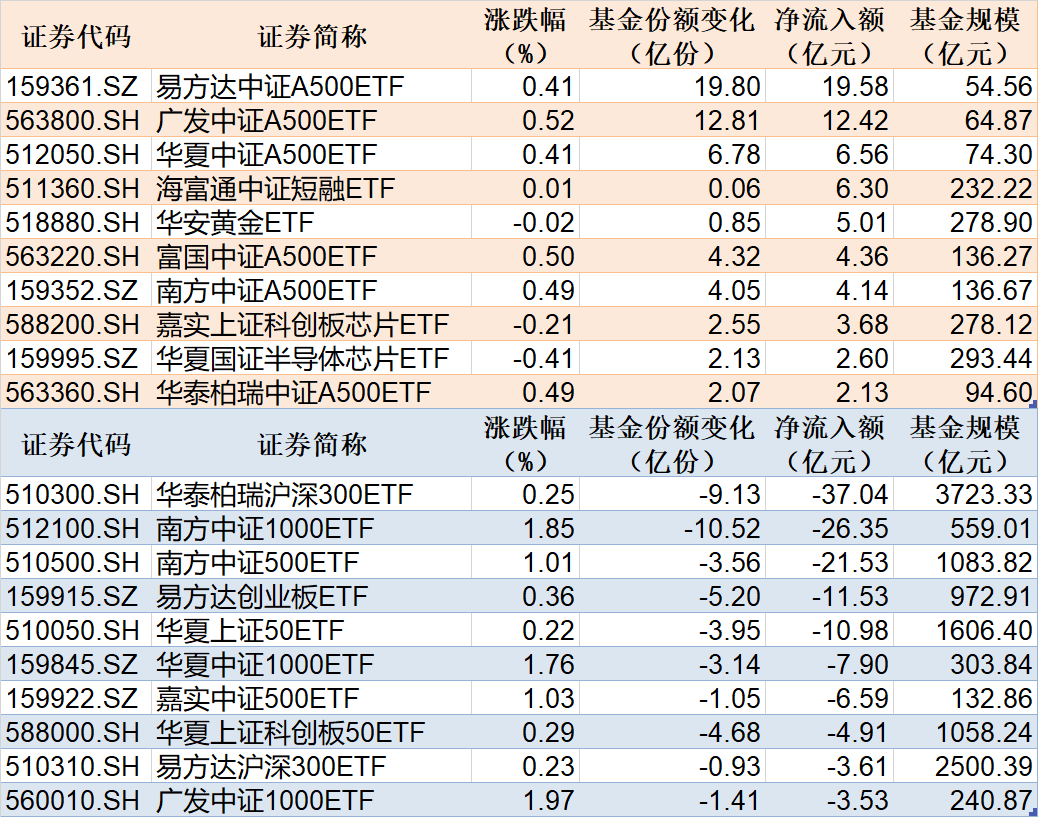 | 证券代码 | 证券简称 | 涨跌幅（%） | 基金份额变化（亿份） | 净流入额（亿元） | 基金规模（亿元） |
|---|---|---|---|---|---|
| 159361.SZ | 易方达中证A500ETF | 0.41 | 19.80 | 19.58 | 54.56 |
| 563800.SH | 广发中证A500ETF | 0.52 | 12.81 | 12.42 | 64.87 |
| 512050.SH | 华夏中证A500ETF | 0.41 | 6.78 | 6.56 | 74.30 |
| 511360.SH | 海富通中证短融ETF | 0.01 | 0.06 | 6.30 | 232.22 |
| 518880.SH | 华安黄金ETF | -0.02 | 0.85 | 5.01 | 278.90 |
| 563220.SH | 富国中证A500ETF | 0.50 | 4.32 | 4.36 | 136.27 |
| 159352.SZ | 南方中证A500ETF | 0.49 | 4.05 | 4.14 | 136.67 |
| 588200.SH | 嘉实上证科创板芯片ETF | -0.21 | 2.55 | 3.68 | 278.12 |
| 159995.SZ | 华夏国证半导体芯片ETF | -0.41 | 2.13 | 2.60 | 293.44 |
| 563360.SH | 华泰柏瑞中证A500ETF | 0.49 | 2.07 | 2.13 | 94.60 |

| 证券代码 | 证券简称 | 涨跌幅（%） | 基金份额变化（亿份） | 净流入额（亿元） | 基金规模（亿元） |
|---|---|---|---|---|---|
| 510300.SH | 华泰柏瑞沪深300ETF | 0.25 | -9.13 | -37.04 | 3723.33 |
| 512100.SH | 南方中证1000ETF | 1.85 | -10.52 | -26.35 | 559.01 |
| 510500.SH | 南方中证500ETF | 1.01 | -3.56 | -21.53 | 1083.82 |
| 159915.SZ | 易方达创业板ETF | 0.36 | -5.20 | -11.53 | 972.91 |
| 510050.SH | 华夏上证50ETF | 0.22 | -3.95 | -10.98 | 1606.40 |
| 159845.SZ | 华夏中证1000ETF | 1.76 | -3.14 | -7.90 | 303.84 |
| 159922.SZ | 嘉实中证500ETF | 1.03 | -1.05 | -6.59 | 132.86 |
| 588000.SH | 华夏上证科创板50ETF | 0.29 | -4.68 | -4.91 | 1058.24 |
| 510310.SH | 易方达沪深300ETF | 0.23 | -0.93 | -3.61 | 2500.39 |
| 560010.SH | 广发中证1000ETF | 1.97 | -1.41 | -3.53 | 240.87 |